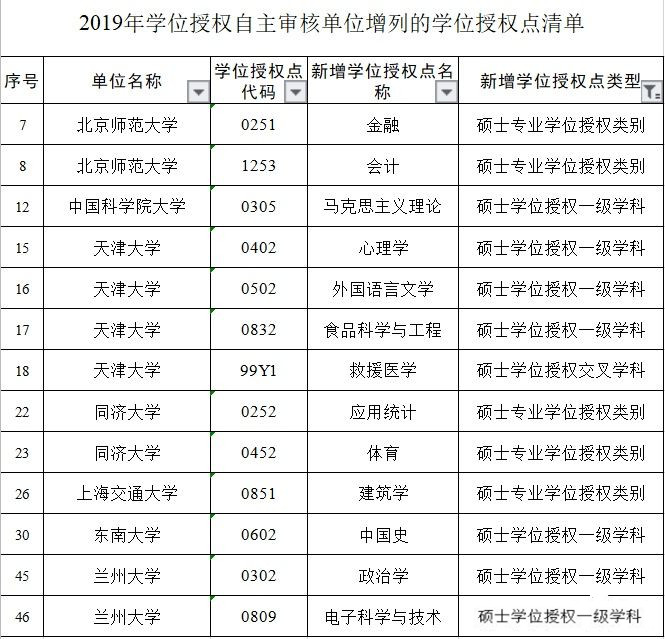 2019年学位授权自主审核单位增列的学位授权点清单

| 序号 | 单位名称 | 学位授权点代码 | 新增学位授权点名称 | 新增学位授权点类型 |
|---|---|---|---|---|
| 7 | 北京师范大学 | 0251 | 金融 | 硕士专业学位授权类别 |
| 8 | 北京师范大学 | 1253 | 会计 | 硕士专业学位授权类别 |
| 12 | 中国科学院大学 | 0305 | 马克思主义理论 | 硕士学位授权一级学科 |
| 15 | 天津大学 | 0402 | 心理学 | 硕士学位授权一级学科 |
| 16 | 天津大学 | 0502 | 外国语言文学 | 硕士学位授权一级学科 |
| 17 | 天津大学 | 0832 | 食品科学与工程 | 硕士学位授权一级学科 |
| 18 | 天津大学 | 99Y1 | 救援医学 | 硕士学位授权交叉学科 |
| 22 | 同济大学 | 0252 | 应用统计 | 硕士专业学位授权类别 |
| 23 | 同济大学 | 0452 | 体育 | 硕士专业学位授权类别 |
| 26 | 上海交通大学 | 0851 | 建筑学 | 硕士专业学位授权类别 |
| 30 | 东南大学 | 0602 | 中国史 | 硕士学位授权一级学科 |
| 45 | 兰州大学 | 0302 | 政治学 | 硕士学位授权一级学科 |
| 46 | 兰州大学 | 0809 | 电子科学与技术 | 硕士学位授权一级学科 |